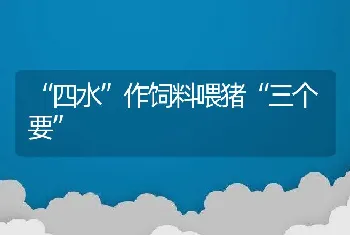 “四水”作饲料喂猪“三个要”